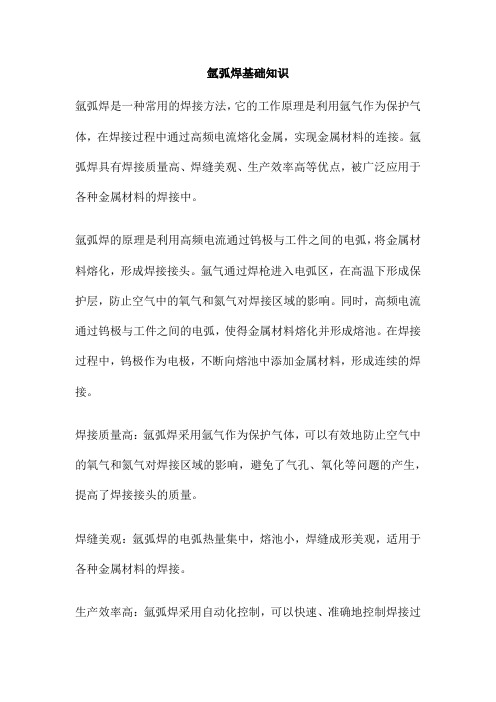 氩弧焊基础知识

氩弧焊是一种常用的焊接方法，它的工作原理是利用氩气作为保护气体，在焊接过程中通过高频电流熔化金属，实现金属材料的连接。氩弧焊具有焊接质量高、焊缝美观、生产效率高等优点，被广泛应用于各种金属材料的焊接中。

氩弧焊的原理是利用高频电流通过钨极与工件之间的电弧，将金属材料熔化，形成焊接接头。氩气通过焊枪进入电弧区，在高温下形成保护层，防止空气中的氧气和氮气对焊接区域的影响。同时，高频电流通过钨极与工件之间的电弧，使得金属材料熔化并形成熔池。在焊接过程中，钨极作为电极，不断向熔池中添加金属材料，形成连续的焊接。

焊接质量高：氩弧焊采用氩气作为保护气体，可以有效地防止空气中的氧气和氮气对焊接区域的影响，避免了气孔、氧化等问题的产生，提高了焊接接头的质量。

焊缝美观：氩弧焊的电弧热量集中，熔池小，焊缝成形美观，适用于各种金属材料的焊接。

生产效率高：氩弧焊采用自动化控制，可以快速、准确地控制焊接过